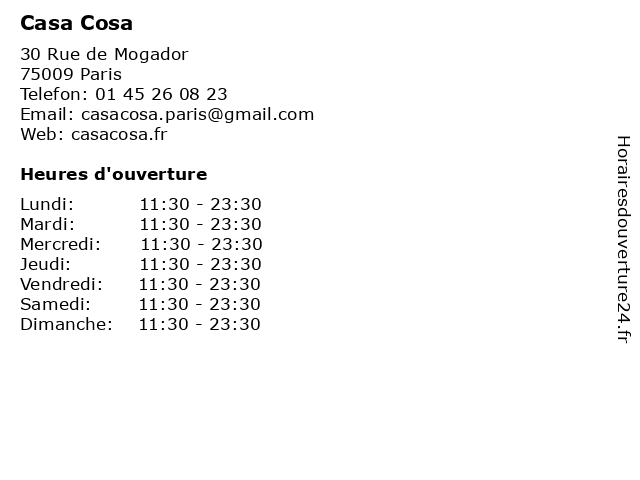 Casa Cosa

30 Rue de Mogador
75009 Paris
Telefon: 01 45 26 08 23
Email: casacosa.paris@gmail.com
Web: casacosa.fr

Heures d'ouverture

Lundi: 11:30 - 23:30
Mardi: 11:30 - 23:30
Mercredi: 11:30 - 23:30
Jeudi: 11:30 - 23:30
Vendredi: 11:30 - 23:30
Samedi: 11:30 - 23:30
Dimanche: 11:30 - 23:30

Horairesdouverture24.fr